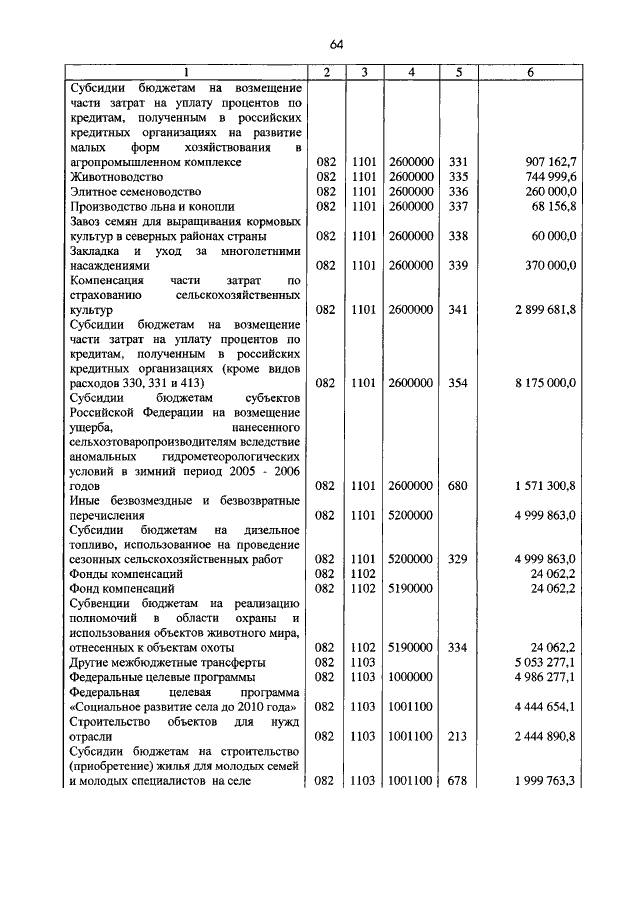 64

| 1 | 2 | 3 | 4 | 5 | 6 |
|---|---|---|---|---|---|
| Субсидии бюджетам на возмещение части затрат на уплату процентов по кредитам, полученным в российских кредитных организациях на развитие малых форм хозяйствования в агропромышленном комплексе | 082 | 1101 | 2600000 | 331 | 907 162,7 |
| Животноводство | 082 | 1101 | 2600000 | 335 | 744 999,6 |
| Элитное семеноводство | 082 | 1101 | 2600000 | 336 | 260 000,0 |
| Производство льна и конопли | 082 | 1101 | 2600000 | 337 | 68 156,8 |
| Завоз семян для выращивания кормовых культур в северных районах страны | 082 | 1101 | 2600000 | 338 | 60 000,0 |
| Закладка и уход за многолетними насаждениями | 082 | 1101 | 2600000 | 339 | 370 000,0 |
| Компенсация части затрат по страхованию сельскохозяйственных культур | 082 | 1101 | 2600000 | 341 | 2 899 681,8 |
| Субсидии бюджетам на возмещение части затрат на уплату процентов по кредитам, полученным в российских кредитных организациях (кроме видов расходов 330, 331 и 413) | 082 | 1101 | 2600000 | 354 | 8 175 000,0 |
| Субсидии бюджетам субъектов Российской Федерации на возмещение ущерба, нанесенного сельхозтоваропроизводителям вследствие аномальных гидрометеорологических условий в зимний период 2005 - 2006 годов | 082 | 1101 | 2600000 | 680 | 1 571 300,8 |
| Иные безвозмездные и безвозвратные перечисления | 082 | 1101 | 5200000 | | 4 999 863,0 |
| Субсидии бюджетам на дизельное топливо, использованное на проведение сезонных сельскохозяйственных работ | 082 | 1101 | 5200000 | 329 | 4 999 863,0 |
| Фонды компенсаций | 082 | 1102 | | | 24 062,2 |
| Фонд компенсаций | 082 | 1102 | 5190000 | | 24 062,2 |
| Субвенции бюджетам на реализацию полномочий в области охраны и использования объектов животного мира, отнесенных к объектам охоты | 082 | 1102 | 5190000 | 334 | 24 062,2 |
| Другие межбюджетные трансферты | 082 | 1103 | | | 5 053 277,1 |
| Федеральные целевые программы | 082 | 1103 | 1000000 | | 4 986 277,1 |
| Федеральная целевая программа «Социальное развитие села до 2010 года» | 082 | 1103 | 1001100 | | 4 444 654,1 |
| Строительство объектов для нужд отрасли | 082 | 1103 | 1001100 | 213 | 2 444 890,8 |
| Субсидии бюджетам на строительство (приобретение) жилья для молодых семей и молодых специалистов на селе | 082 | 1103 | 1001100 | 678 | 1 999 763,3 |